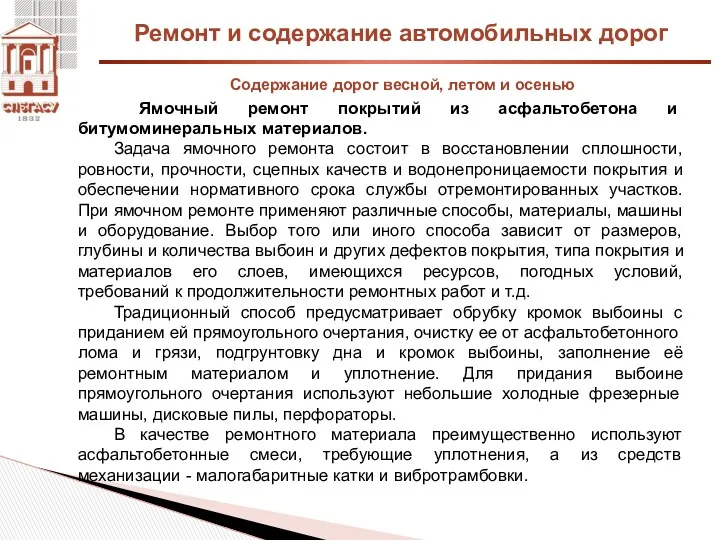 СПбГАСУ
1832

Ремонт и содержание автомобильных дорог

Содержание дорог весной, летом и осенью

Ямочный ремонт покрытий из асфальтобетона и битумоминеральных материалов.

Задача ямочного ремонта состоит в восстановлении сплошности, ровности, прочности, сцепных качеств и водонепроницаемости покрытия и обеспечении нормативного срока службы отремонтированных участков. При ямочном ремонте применяют различные способы, материалы, машины и оборудование. Выбор того или иного способа зависит от размеров, глубины и количества выбоин и других дефектов покрытия, типа покрытия и материалов его слоев, имеющихся ресурсов, погодных условий, требований к продолжительности ремонтных работ и т.д.

Традиционный способ предусматривает обрубку кромок выбоины с приданием ей прямоугольного очертания, очистку ее от асфальтобетонного лома и грязи, подгрунтовку дна и кромок выбоины, заполнение её ремонтным материалом и уплотнение. Для придания выбоине прямоугольного очертания используют небольшие холодные фрезерные машины, дисковые пилы, перфораторы.

В качестве ремонтного материала преимущественно используют асфальтобетонные смеси, требующие уплотнения, а из средств механизации - малогабаритные катки и вибротрамбовки.